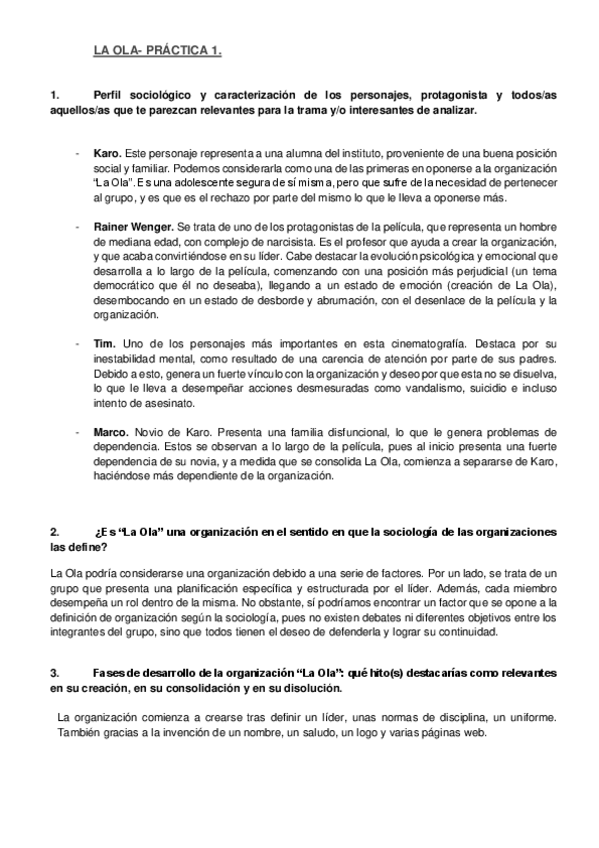 LA OLA- PRÁCTICA 1.

1. Perfil sociológico y caracterización de los personajes, protagonista y todos/as aquellos/as que te parezcan relevantes para la trama y/o interesantes de analizar.

- Karo. Este personaje representa a una alumna del instituto, proveniente de una buena posición social y familiar. Podemos considerarla como una de las primeras en oponerse a la organización "La Ola". Es una adolescente segura de sí misma, pero que sufre de la necesidad de pertenecer al grupo, y es que es el rechazo por parte del mismo lo que le lleva a oponerse más.

- Rainer Wenger. Se trata de uno de los protagonistas de la película, que representa un hombre de mediana edad, con complejo de narcisista. Es el profesor que ayuda a crear la organización, y que acaba convirtiéndose en su líder. Cabe destacar la evolución psicológica y emocional que desarrolla a lo largo de la película, comenzando con una posición más perjudicial (un tema democrático que él no deseaba), llegando a un estado de emoción (creación de La Ola), desembocando en un estado de desborde y abrumación, con el desenlace de la película y la organización.

- Tim. Uno de los personajes más importantes en esta cinematografía. Destaca por su inestabilidad mental, como resultado de una carencia de atención por parte de sus padres. Debido a esto, genera un fuerte vínculo con la organización y deseo por que esta no se disuelva, lo que le lleva a desempeñar acciones desmesuradas como vandalismo, suicidio e incluso intento de asesinato.

- Marco. Novio de Karo. Presenta una familia disfuncional, lo que le genera problemas de dependencia. Estos se observan a lo largo de la película, pues al inicio presenta una fuerte dependencia de su novia, y a medida que se consolida La Ola, comienza a separarse de Karo, haciéndose más dependiente de la organización.

2. ¿Es "La Ola" una organización en el sentido en que la sociología de las organizaciones las define?

La Ola podría considerarse una organización debido a una serie de factores. Por un lado, se trata de un grupo que presenta una planificación específica y estructurada por el líder. Además, cada miembro desempeña un rol dentro de la misma. No obstante, sí podríamos encontrar un factor que se opone a la definición de organización según la sociología, pues no existen debates ni diferentes objetivos entre los integrantes del grupo, sino que todos tienen el deseo de defenderla y lograr su continuidad.

3. Fases de desarrollo de la organización "La Ola": qué hito(s) destacarías como relevantes en su creación, en su consolidación y en su disolución.

La organización comienza a crearse tras definir un líder, unas normas de disciplina, un uniforme. También gracias a la invención de un nombre, un saludo, un logo y varias páginas web.